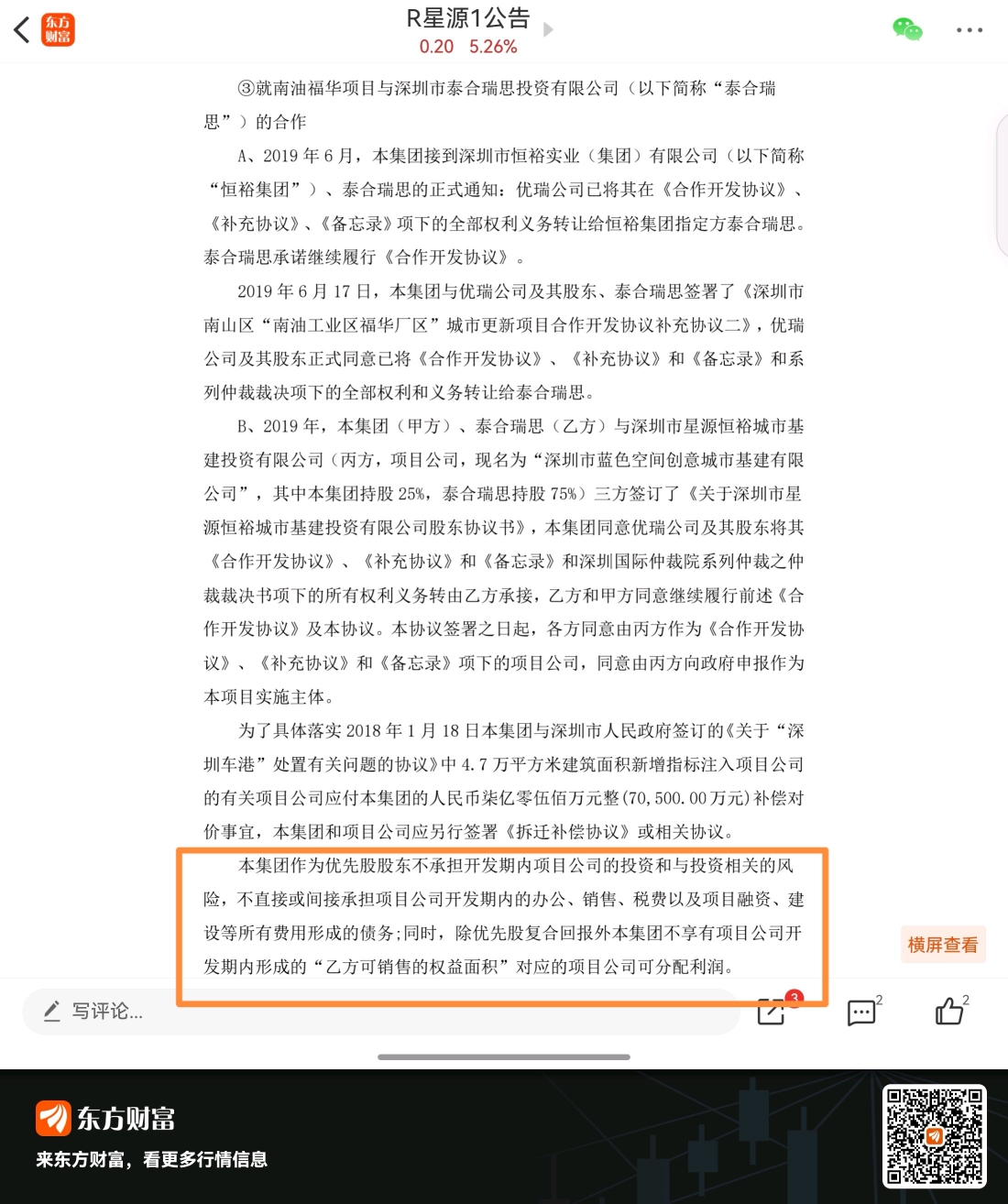 东方财富

R星源1公告
0.20 5.26%

③就南油福华项目与深圳市泰合瑞思投资有限公司（以下简称“泰合瑞思”）的合作

A、2019 年 6 月，本集团接到深圳市恒裕实业（集团）有限公司（以下简称“恒裕集团”）、泰合瑞思的正式通知：优瑞公司已将其在《合作开发协议》、《补充协议》、《备忘录》项下的全部权利义务转让给恒裕集团指定方泰合瑞思。泰合瑞思承诺继续履行《合作开发协议》。

2019 年 6 月 17 日，本集团与优瑞公司及其股东、泰合瑞思签署了《深圳市南山区“南油工业区福华厂区”城市更新项目合作开发协议补充协议二》，优瑞公司及其股东正式同意已将《合作开发协议》、《补充协议》和《备忘录》和系列仲裁裁决项下的全部权利和义务转让给泰合瑞思。

B、2019 年，本集团（甲方）、泰合瑞思（乙方）与深圳市星源恒裕城市基建投资有限公司（丙方，项目公司，现名为“深圳市蓝色空间创意城市基建有限公司”，其中本集团持股 25%，泰合瑞思持股 75%）三方签订了《关于深圳市星源恒裕城市基建投资有限公司股东协议书》，本集团同意优瑞公司及其股东将其《合作开发协议》、《补充协议》和《备忘录》和深圳国际仲裁院系列仲裁之仲裁裁决书项下的所有权利义务转由乙方承接，乙方和甲方同意继续履行前述《合作开发协议》及本协议。本协议签署之日起，各方同意由丙方作为《合作开发协议》、《补充协议》和《备忘录》项下的项目公司，同意由丙方向政府申报作为本项目实施主体。

为了具体落实 2018 年 1 月 18 日本集团与深圳市人民政府签订的《关于“深圳车港”处置有关问题的协议》中 4.7 万平方米建筑面积新增指标注入项目公司的有关项目公司应付本集团的人民币柒亿零伍佰万元整（70,500.00 万元）补偿对价事宜，本集团和项目公司应另行签署《拆迁补偿协议》或相关协议。

本集团作为优先股股东不承担开发期内项目公司的投资和与投资相关的风险，不直接或间接承担项目公司开发期内的办公、销售、税费以及项目融资、建设等所有费用形成的债务；同时，除优先股复合回报外本集团不享有项目公司开发期内形成的“乙方可销售的权益面积”对应的项目公司可分配利润。

横屏查看

写评论...
3
2
2

东方财富
来东方财富，看更多行情信息